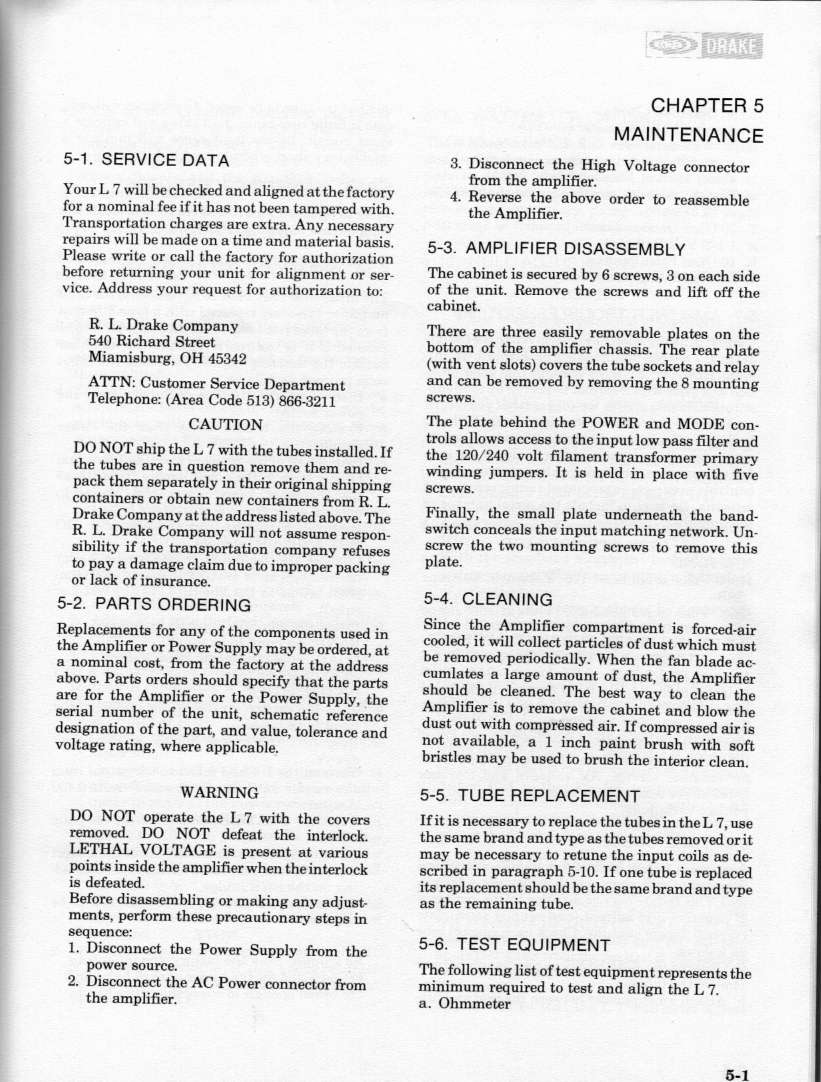 DRAKE

CHAPTER 5
MAINTENANCE

5-1. SERVICE DATA

Your L 7 will be checked and aligned at the factory for a nominal fee if it has not been tampered with. Transportation charges are extra. Any necessary repairs will be made on a time and material basis. Please write or call the factory for authorization before returning your unit for alignment or service. Address your request for authorization to:

R. L. Drake Company
540 Richard Street
Miamisburg, OH 45342

ATTN: Customer Service Department
Telephone: (Area Code 513) 866-3211

CAUTION

DO NOT ship the L 7 with the tubes installed. If the tubes are in question remove them and repack them separately in their original shipping containers or obtain new containers from R. L. Drake Company at the address listed above. The R. L. Drake Company will not assume responsibility if the transportation company refuses to pay a damage claim due to improper packing or lack of insurance.

5-2. PARTS ORDERING

Replacements for any of the components used in the Amplifier or Power Supply may be ordered, at a nominal cost, from the factory at the address above. Parts orders should specify that the parts are for the Amplifier or the Power Supply, the serial number of the unit, schematic reference designation of the part, and value, tolerance and voltage rating, where applicable.

WARNING

DO NOT operate the L 7 with the covers removed. DO NOT defeat the interlock. LETHAL VOLTAGE is present at various points inside the amplifier when the interlock is defeated.
Before disassembling or making any adjustments, perform these precautionary steps in sequence:
1. Disconnect the Power Supply from the power source.
2. Disconnect the AC Power connector from the amplifier.
3. Disconnect the High Voltage connector from the amplifier.
4. Reverse the above order to reassemble the Amplifier.

5-3. AMPLIFIER DISASSEMBLY

The cabinet is secured by 6 screws, 3 on each side of the unit. Remove the screws and lift off the cabinet.

There are three easily removable plates on the bottom of the amplifier chassis. The rear plate (with vent slots) covers the tube sockets and relay and can be removed by removing the 8 mounting screws.

The plate behind the POWER and MODE controls allows access to the input low pass filter and the 120/240 volt filament transformer primary winding jumpers. It is held in place with five screws.

Finally, the small plate underneath the bandswitch conceals the input matching network. Unscrew the two mounting screws to remove this plate.

5-4. CLEANING

Since the Amplifier compartment is forced-air cooled, it will collect particles of dust which must be removed periodically. When the fan blade accumlates a large amount of dust, the Amplifier should be cleaned. The best way to clean the Amplifier is to remove the cabinet and blow the dust out with compressed air. If compressed air is not available, a 1 inch paint brush with soft bristles may be used to brush the interior clean.

5-5. TUBE REPLACEMENT

If it is necessary to replace the tubes in the L 7, use the same brand and type as the tubes removed or it may be necessary to retune the input coils as described in paragraph 5-10. If one tube is replaced its replacement should be the same brand and type as the remaining tube.

5-6. TEST EQUIPMENT

The following list of test equipment represents the minimum required to test and align the L 7.
a. Ohmmeter

5-1